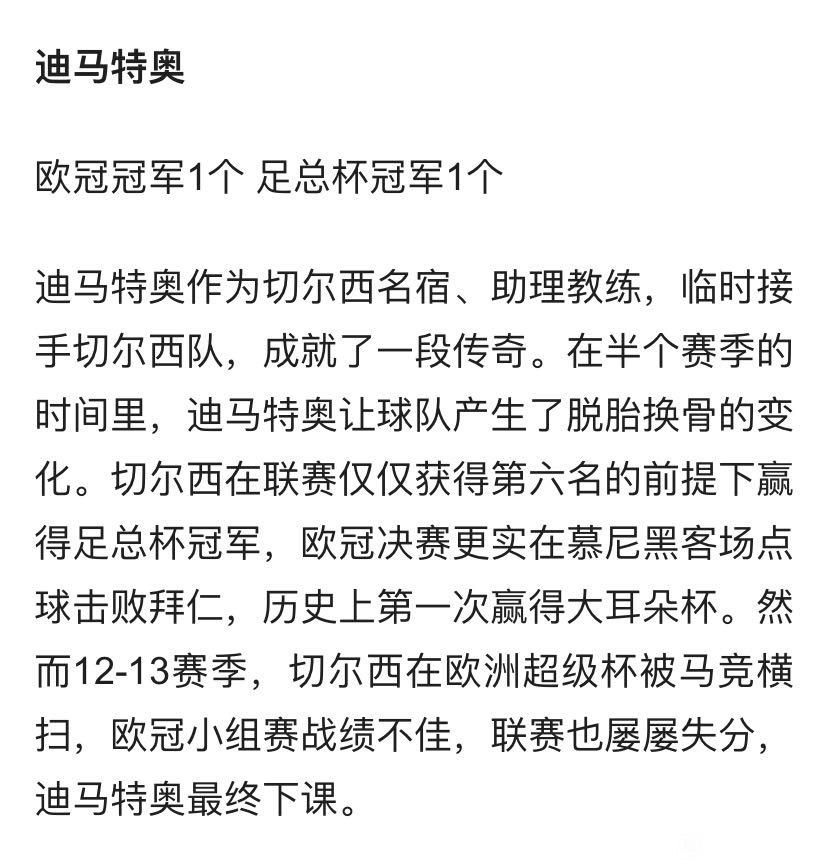 迪马特奥

欧冠冠军1个 足总杯冠军1个

迪马特奥作为切尔西名宿、助理教练，临时接手切尔西队，成就了一段传奇。在半个赛季的时间里，迪马特奥让球队产生了脱胎换骨的变化。切尔西在联赛仅仅获得第六名的前提下赢得足总杯冠军，欧冠决赛更实在慕尼黑客场点球击败拜仁，历史上第一次赢得大耳朵杯。然而12-13赛季，切尔西在欧洲超级杯被马竞横扫，欧冠小组赛战绩不佳，联赛也屡屡失分，迪马特奥最终下课。